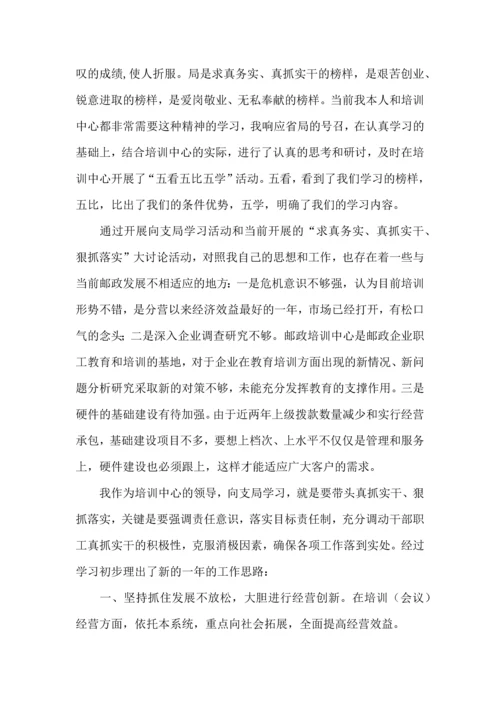 叹的成绩,使人折服。局是求真务实、真抓实干的榜样，是艰苦创业、锐意进取的榜样，是爱岗敬业、无私奉献的榜样。当前我本人和培训中心都非常需要这种精神的学习，我响应省局的号召，在认真学习的基础上，结合培训中心的实际，进行了认真的思考和研讨，及时在培训中心开展了“五看五比五学”活动。五看，看到了我们学习的榜样，五比，比出了我们的条件优势，五学，明确了我们的学习内容。

通过开展向支局学习活动和当前开展的“求真务实、真抓实干、狠抓落实”大讨论活动，对照我自己的思想和工作，也存在着一些与当前邮政发展不相适应的地方：一是危机意识不够强，认为目前培训形势不错，是分营以来经济效益最好的一年，市场已经打开，有松口气的念头；二是深入企业调查研究不够。邮政培训中心是邮政企业职工教育和培训的基地，对于企业在教育培训方面出现的新情况、新问题分析研究采取新的对策不够，未能充分发挥教育的支撑作用。三是硬件的基础建设有待加强。由于近两年上级拨款数量减少和实行经营承包，基础建设项目不多，要想上档次、上水平不仅仅是管理和服务上，硬件建设也必须跟上，这样才能适应广大客户的需求。

我作为培训中心的领导，向支局学习，就是要带头真抓实干、狠抓落实，关键是要强调责任意识，落实目标责任制，充分调动干部职工真抓实干的积极性，克服消极因素，确保各项工作落到实处。经过学习初步理出了新的一年的工作思路：

一、坚持抓住发展不放松，大胆进行经营创新。在培训（会议）经营方面，依托本系统，重点向社会拓展，全面提高经营效益。